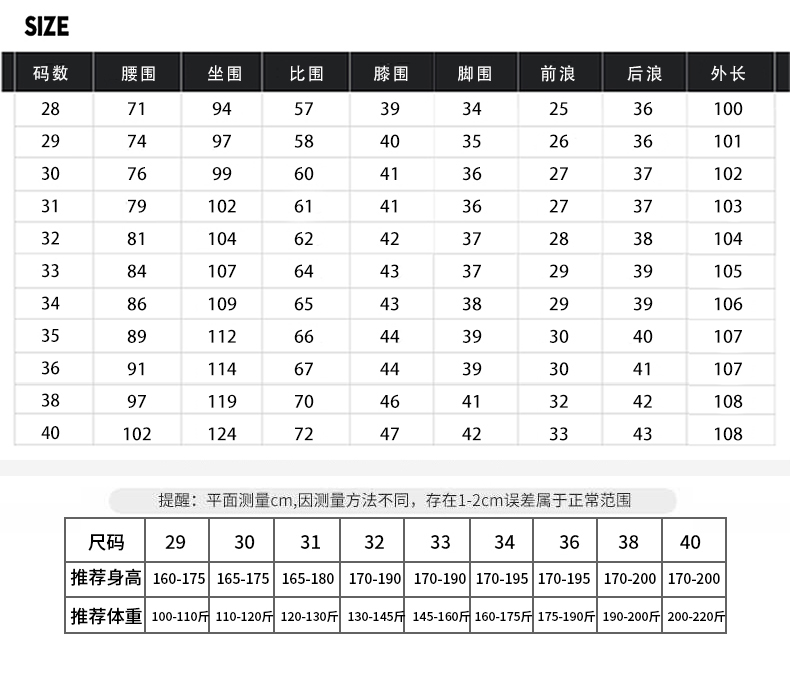 SIZE

| 码数 | 腰围 | 坐围 | 比围 | 膝围 | 脚围 | 前浪 | 后浪 | 外长 |
|---|---|---|---|---|---|---|---|---|
| 28 | 71 | 94 | 57 | 39 | 34 | 25 | 36 | 100 |
| 29 | 74 | 97 | 58 | 40 | 35 | 26 | 36 | 101 |
| 30 | 76 | 99 | 60 | 41 | 36 | 27 | 37 | 102 |
| 31 | 79 | 102 | 61 | 41 | 36 | 27 | 37 | 103 |
| 32 | 81 | 104 | 62 | 42 | 37 | 28 | 38 | 104 |
| 33 | 84 | 107 | 64 | 43 | 37 | 29 | 39 | 105 |
| 34 | 86 | 109 | 65 | 43 | 38 | 29 | 39 | 106 |
| 35 | 89 | 112 | 66 | 44 | 39 | 30 | 40 | 107 |
| 36 | 91 | 114 | 67 | 44 | 39 | 30 | 41 | 107 |
| 38 | 97 | 119 | 70 | 46 | 41 | 32 | 42 | 108 |
| 40 | 102 | 124 | 72 | 47 | 42 | 33 | 43 | 108 |

提醒：平面测量cm,因测量方法不同，存在1-2cm误差属于正常范围

| 尺码 | 29 | 30 | 31 | 32 | 33 | 34 | 36 | 38 | 40 |
|---|---|---|---|---|---|---|---|---|---|
| 推荐身高 | 160-175 | 165-175 | 165-180 | 170-190 | 170-190 | 170-195 | 170-195 | 170-200 | 170-200 |
| 推荐体重 | 100-110斤 | 110-120斤 | 120-130斤 | 130-145斤 | 145-160斤 | 160-175斤 | 175-190斤 | 190-200斤 | 200-220斤 |